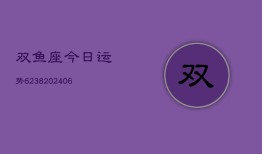 双鱼座今日运

势6238202406

双